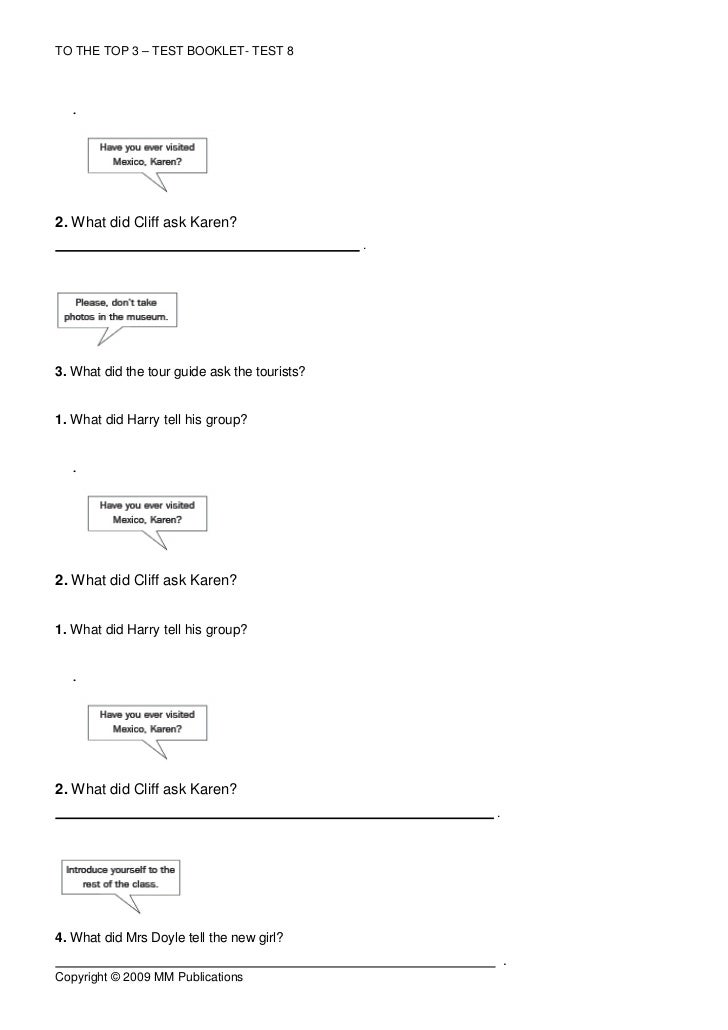 TO THE TOP 3 – TEST BOOKLET- TEST 8

.

Have you ever visited Mexico, Karen?

**2.** What did Cliff ask Karen?

________________________________________ .

Please, don't take photos in the museum.

**3.** What did the tour guide ask the tourists?

**1.** What did Harry tell his group?

.

Have you ever visited Mexico, Karen?

**2.** What did Cliff ask Karen?

**1.** What did Harry tell his group?

.

Have you ever visited Mexico, Karen?

**2.** What did Cliff ask Karen?

________________________________________ .

Introduce yourself to the rest of the class.

**4.** What did Mrs Doyle tell the new girl?

________________________________________ .

Copyright © 2009 MM Publications